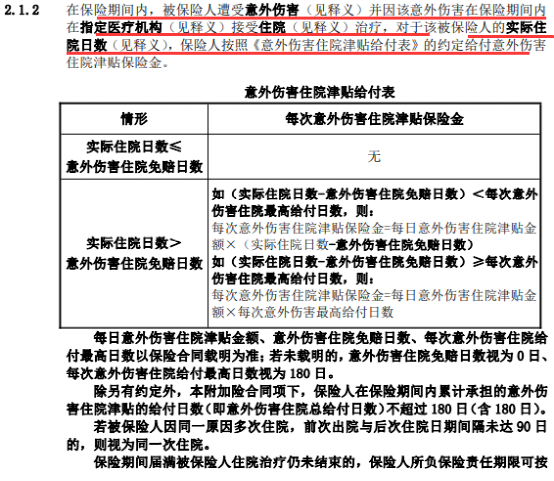 2.1.2 在保险期间内，被保险人遭受意外伤害（见释义）并因该意外伤害在保险期间内在指定医疗机构（见释义）接受住院（见释义）治疗，对于该被保险人的实际住院日数（见释义），保险人按照《意外伤害住院津贴给付表》的约定给付意外伤害住院津贴保险金。

意外伤害住院津贴给付表

| 情形 | 每次意外伤害住院津贴保险金 |
|---|---|
| 实际住院日数≤意外伤害住院免赔日数 | 无 |
| 实际住院日数＞意外伤害住院免赔日数 | 如（实际住院日数-意外伤害住院免赔日数）＜每次意外伤害住院最高给付日数，则：每次意外伤害住院津贴保险金=每日意外伤害住院津贴金额×（实际住院日数-意外伤害住院免赔日数）如（实际住院日数-意外伤害住院免赔日数）≥每次意外伤害住院最高给付日数，则：每次意外伤害住院津贴保险金=每日意外伤害住院津贴金额×每次意外伤害最高给付日数 |

每日意外伤害住院津贴金额、意外伤害住院免赔日数、每次意外伤害住院给付最高日数以保险合同载明为准；若未载明的，意外伤害住院免赔日数视为0日、每次意外伤害住院给付最高日数视为180日。

除另有约定外，本附加险合同项下，保险人在保险期间内累计承担的意外伤害住院津贴的给付日数（即意外伤害住院总给付日数）不超过180日（含180日）。

若被保险人因同一原因多次住院，前次出院与后次住院日期间隔未达90日的，则视为同一次住院。

保险期间届满被保险人住院治疗仍未结束的，保险人所负保险责任期限可按